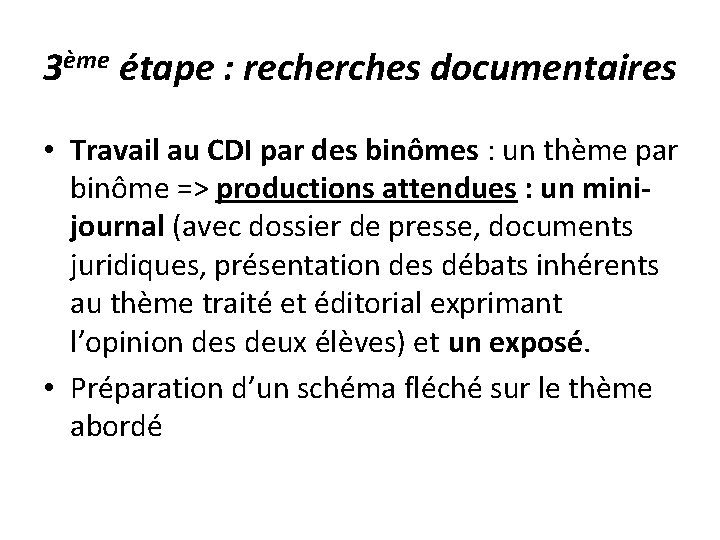 3ème étape : recherches documentaires

• Travail au CDI par des binômes : un thème par binôme => productions attendues : un mini-journal (avec dossier de presse, documents juridiques, présentation des débats inhérents au thème traité et éditorial exprimant l'opinion des deux élèves) et un exposé.
• Préparation d'un schéma fléché sur le thème abordé